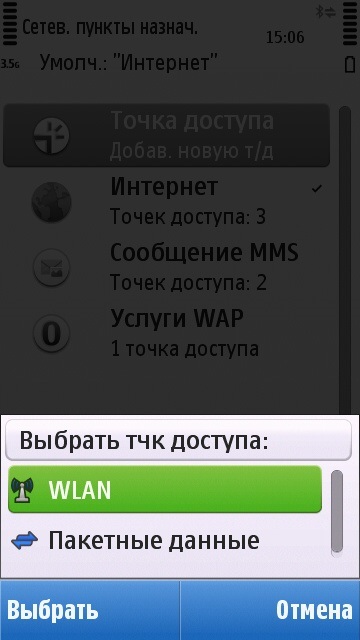 Сетев. пункты назнач.
15:06
3.5G
Умолч.: "Интернет"

Точка доступа
Добав. новую т/д

Интернет
Точек доступа: 3

Сообщение MMS
Точек доступа: 2

Услуги WAP
1 точка доступа

Выбрать тчк доступа:

WLAN

Пакетные данные

Выбрать

Отмена